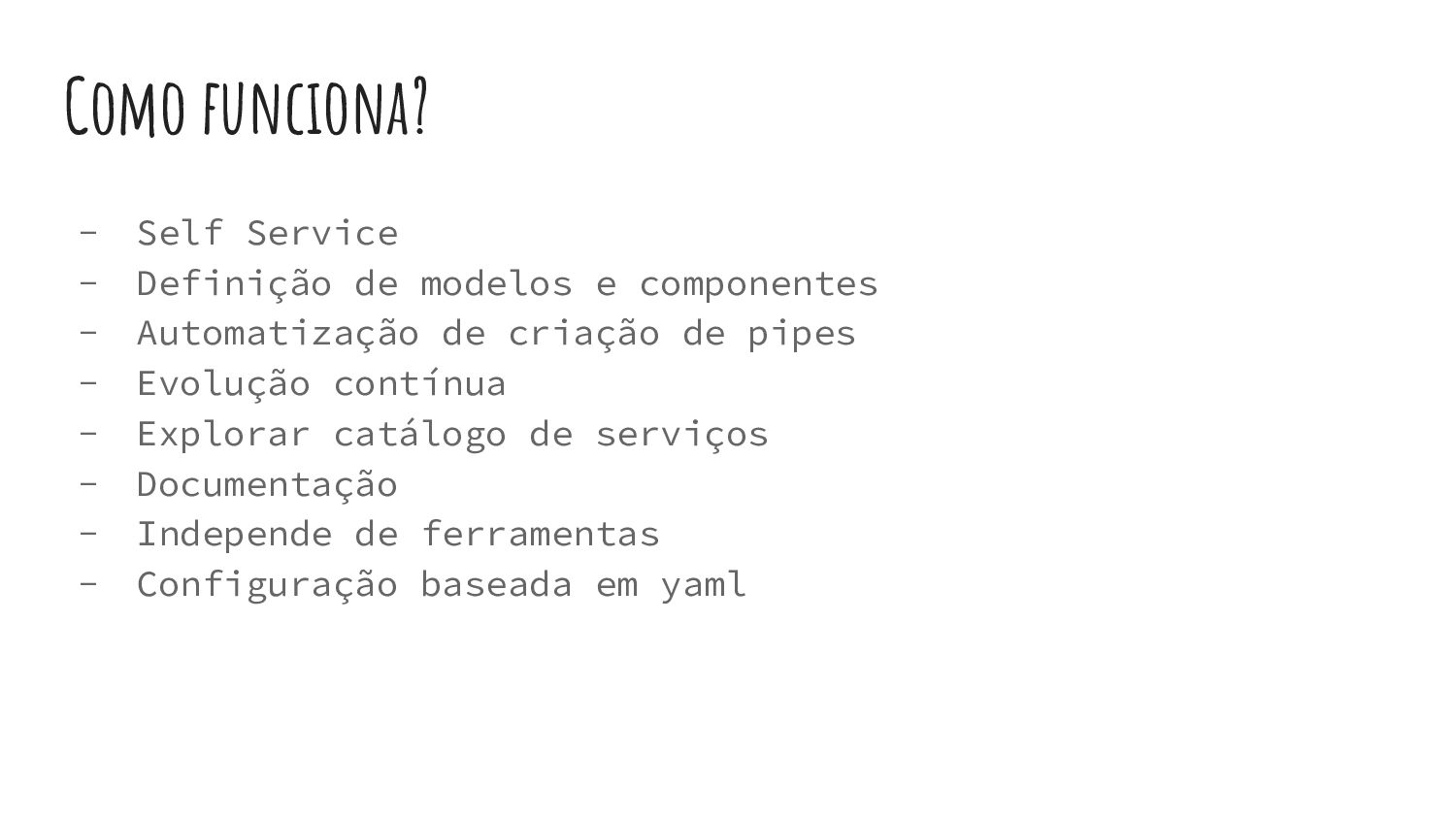 Como funciona?

- Self Service
- Definição de modelos e componentes
- Automatização de criação de pipes
- Evolução contínua
- Explorar catálogo de serviços
- Documentação
- Independe de ferramentas
- Configuração baseada em yaml